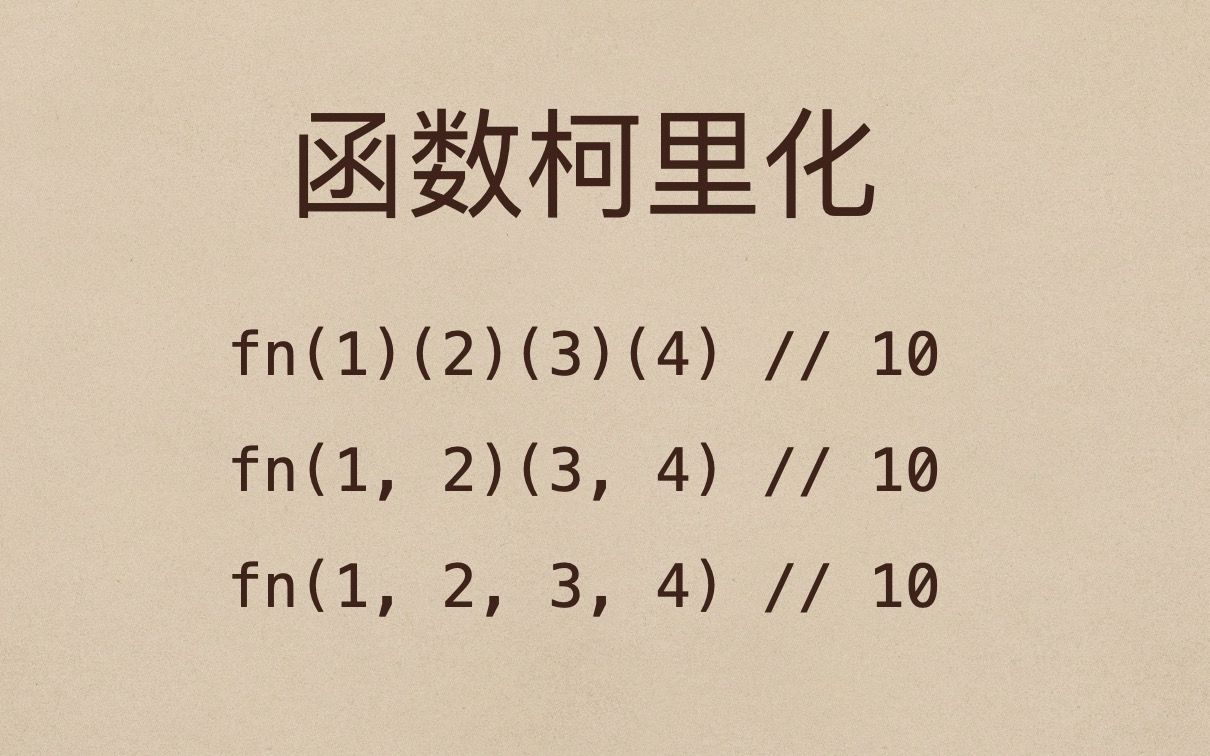 函数柯里化

fn(1)(2)(3)(4) // 10

fn(1, 2)(3, 4) // 10

fn(1, 2, 3, 4) // 10